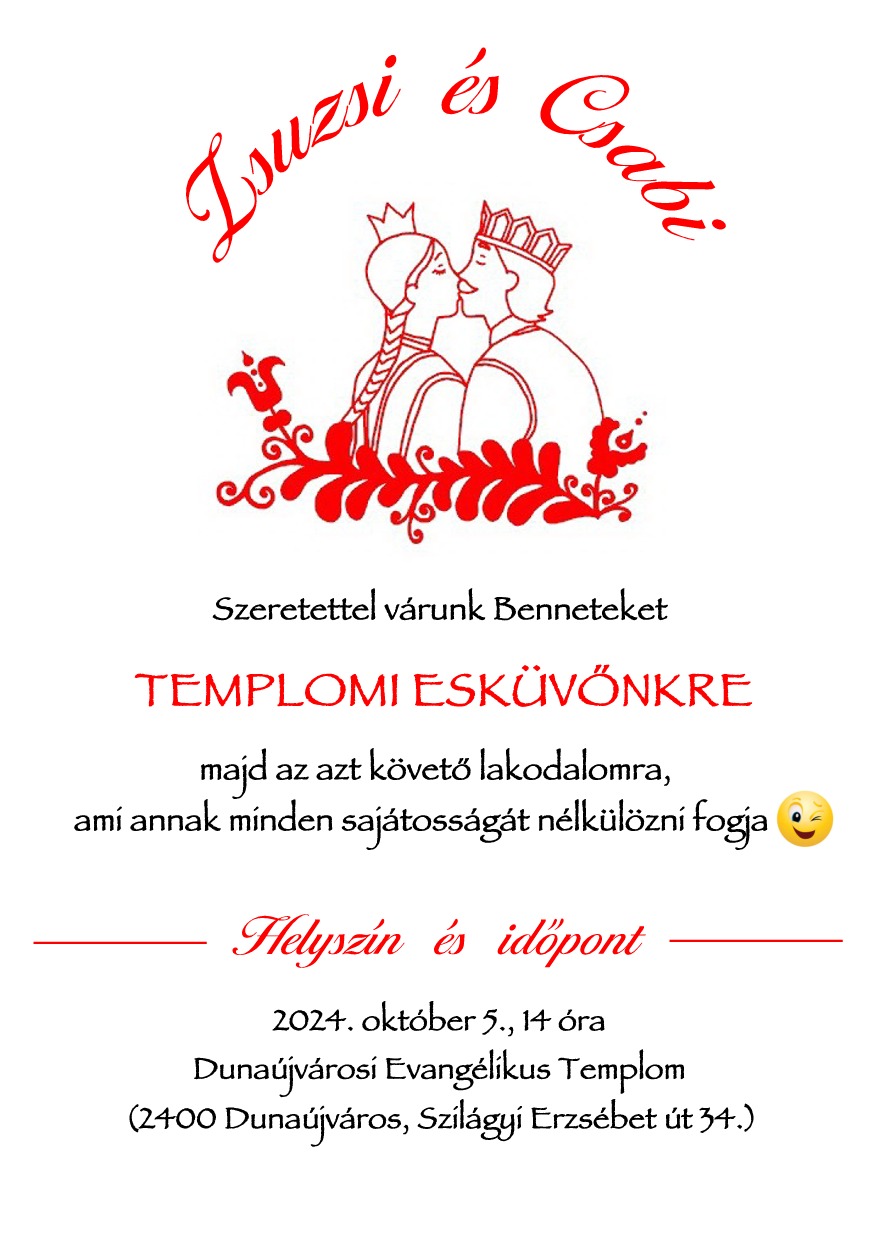 Zsuzsi és Csabi

Szeretettel várunk Benneteket

TEMPLOMI ESKÜVŐNKRE

majd az azt követő lakodalomra, ami annak minden sajátosságát nélkülözni fogja

Helyszín és időpont

2024. október 5., 14 óra
Dunaújvárosi Evangélikus Templom
(2400 Dunaújváros, Szilágyi Erzsébet út 34.)